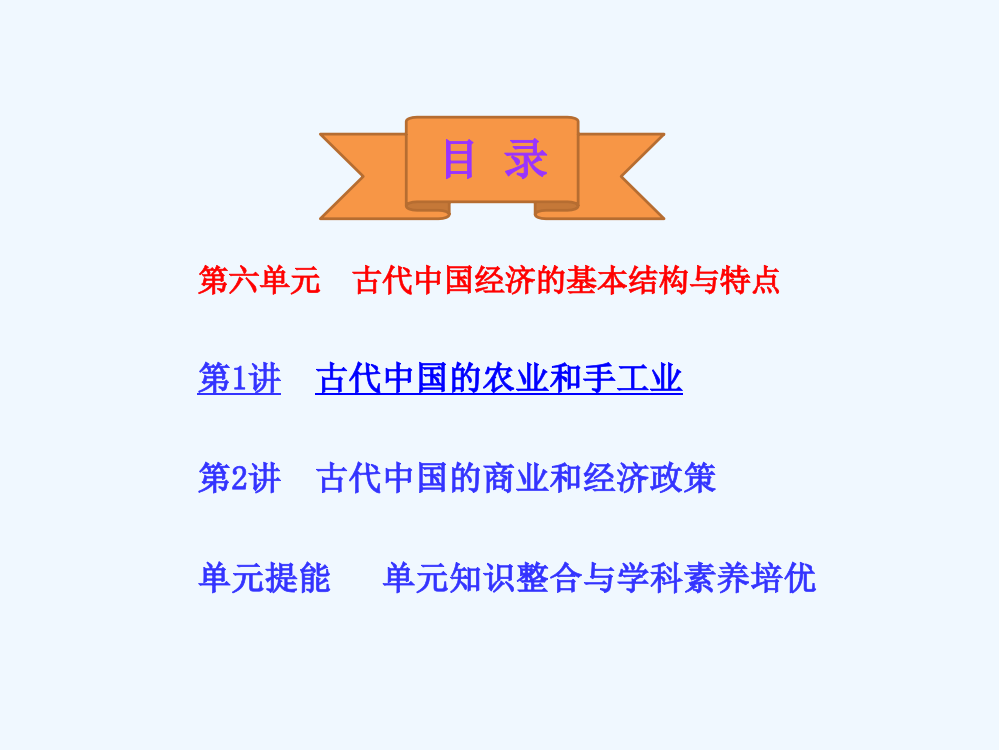 目 录

第六单元　古代中国经济的基本结构与特点

第1讲　古代中国的农业和手工业

第2讲　古代中国的商业和经济政策

单元提能　　单元知识整合与学科素养培优